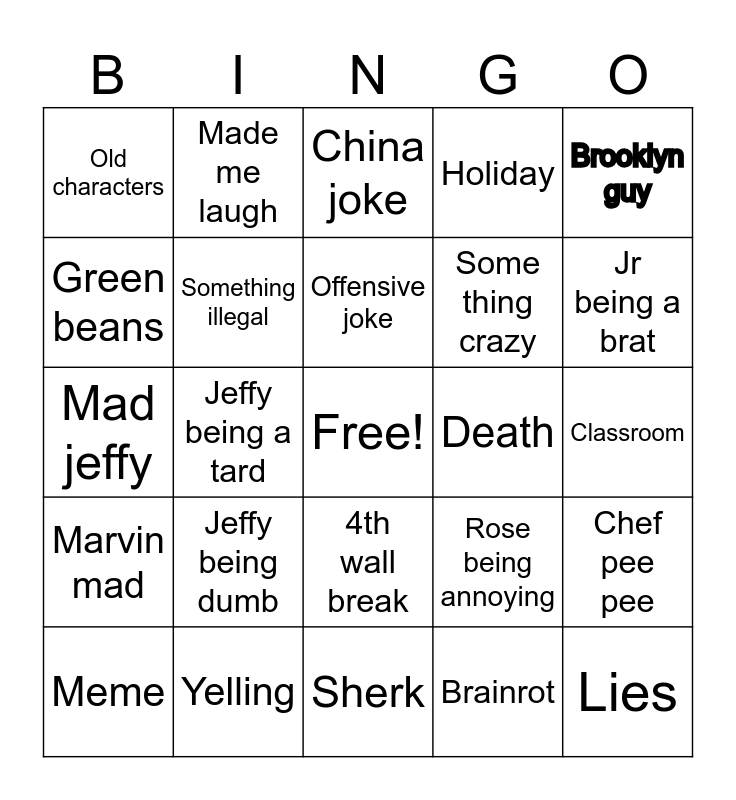 | B | I | N | G | O |
|---|---|---|---|---|
| Old characters | Made me laugh | China joke | Holiday | Brooklyn guy |
| Green beans | Something illegal | Offensive joke | Some thing crazy | Jr being a brat |
| Mad jeffy | Jeffy being a tard | Free! | Death | Classroom |
| Marvin mad | Jeffy being dumb | 4th wall break | Rose being annoying | Chef pee pee |
| Meme | Yelling | Sherk | Brainrot | Lies |